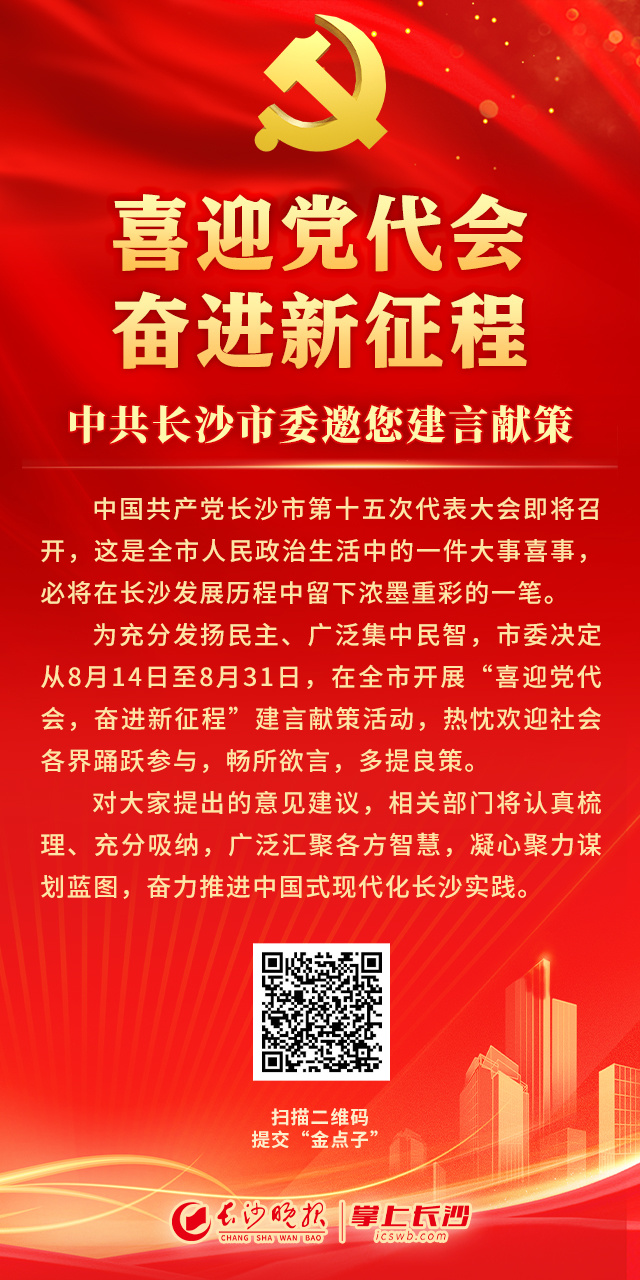 喜迎党代会
奋进新征程

中共长沙市委邀您建言献策

中国共产党长沙市第十五次代表大会即将召开，这是全市人民政治生活中的一件大事喜事，必将在长沙发展历程中留下浓墨重彩的一笔。

为充分发扬民主、广泛集中民智，市委决定从8月14日至8月31日，在全市开展“喜迎党代会，奋进新征程”建言献策活动，热忱欢迎社会各界踊跃参与，畅所欲言，多提良策。

对大家提出的意见建议，相关部门将认真梳理、充分吸纳，广泛汇聚各方智慧，凝心聚力谋划蓝图，奋力推进中国式现代化长沙实践。

扫描二维码
提交“金点子”

长沙晚报
CHANG SHA WAN BAO
掌上长沙
icswb.com